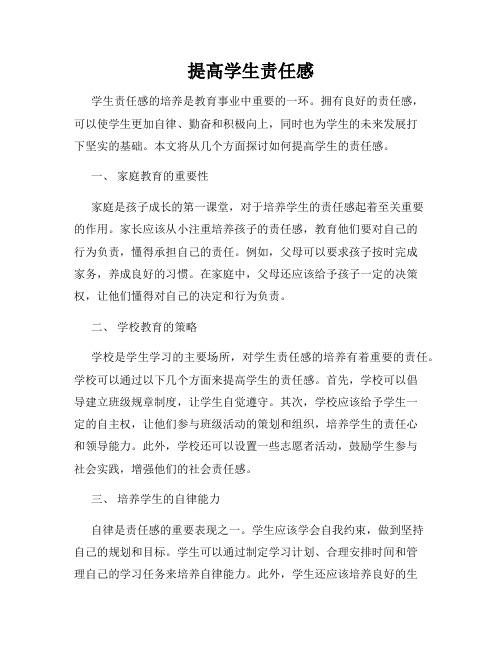 提高学生责任感

学生责任感的培养是教育事业中重要的一环。拥有良好的责任感，可以使学生更加自律、勤奋和积极向上，同时也为学生的未来发展打下坚实的基础。本文将从几个方面探讨如何提高学生的责任感。

一、 家庭教育的重要性

家庭是孩子成长的第一课堂，对于培养学生的责任感起着至关重要的作用。家长应该从小注重培养孩子的责任感，教育他们要对自己的行为负责，懂得承担自己的责任。例如，父母可以要求孩子按时完成家务，养成良好的习惯。在家庭中，父母还应该给予孩子一定的决策权，让他们懂得对自己的决定和行为负责。

二、 学校教育的策略

学校是学生学习的主要场所，对学生责任感的培养有着重要的责任。学校可以通过以下几个方面来提高学生的责任感。首先，学校可以倡导建立班级规章制度，让学生自觉遵守。其次，学校应该给予学生一定的自主权，让他们参与班级活动的策划和组织，培养学生的责任心和领导能力。此外，学校还可以设置一些志愿者活动，鼓励学生参与社会实践，增强他们的社会责任感。

三、 培养学生的自律能力

自律是责任感的重要表现之一。学生应该学会自我约束，做到坚持自己的规划和目标。学生可以通过制定学习计划、合理安排时间和管理自己的学习任务来培养自律能力。此外，学生还应该培养良好的生